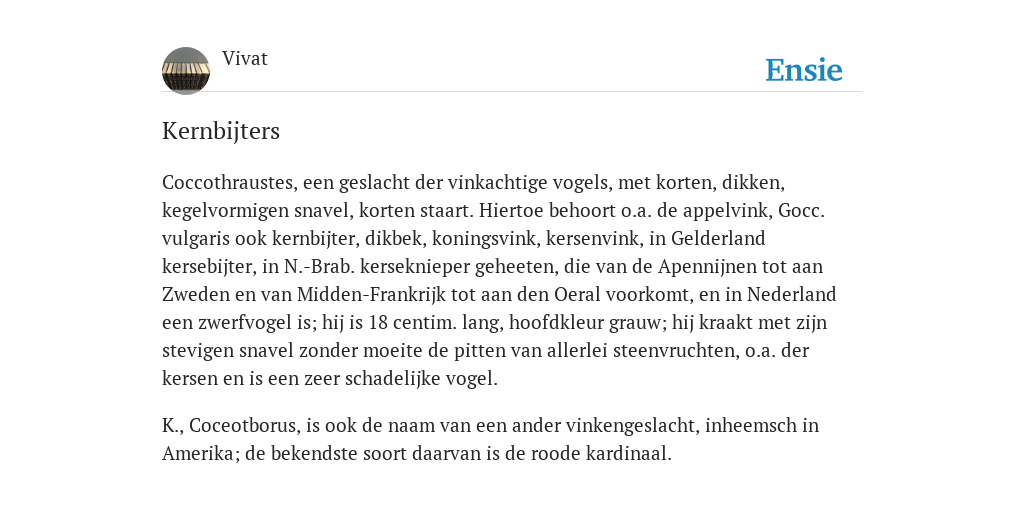 Vivat

Ensie

Kernbijters

Coccothraustes, een geslacht der vinkachtige vogels, met korten, dikken, kegelvormigen snavel, korten staart. Hiertoe behoort o.a. de appelvink, Gocc. vulgaris ook kernbijter, dikbek, koningsvink, kersenvink, in Gelderland kersebijter, in N.-Brab. kerseknieper geheeten, die van de Apennijnen tot aan Zweden en van Midden-Frankrijk tot aan den Oeral voorkomt, en in Nederland een zwerfvogel is; hij is 18 centim. lang, hoofdkleur grauw; hij kraakt met zijn stevigen snavel zonder moeite de pitten van allerlei steenvruchten, o.a. der kersen en is een zeer schadelijke vogel.

K., Coceotborus, is ook de naam van een ander vinkengeslacht, inheemsch in Amerika; de bekendste soort daarvan is de roode kardinaal.